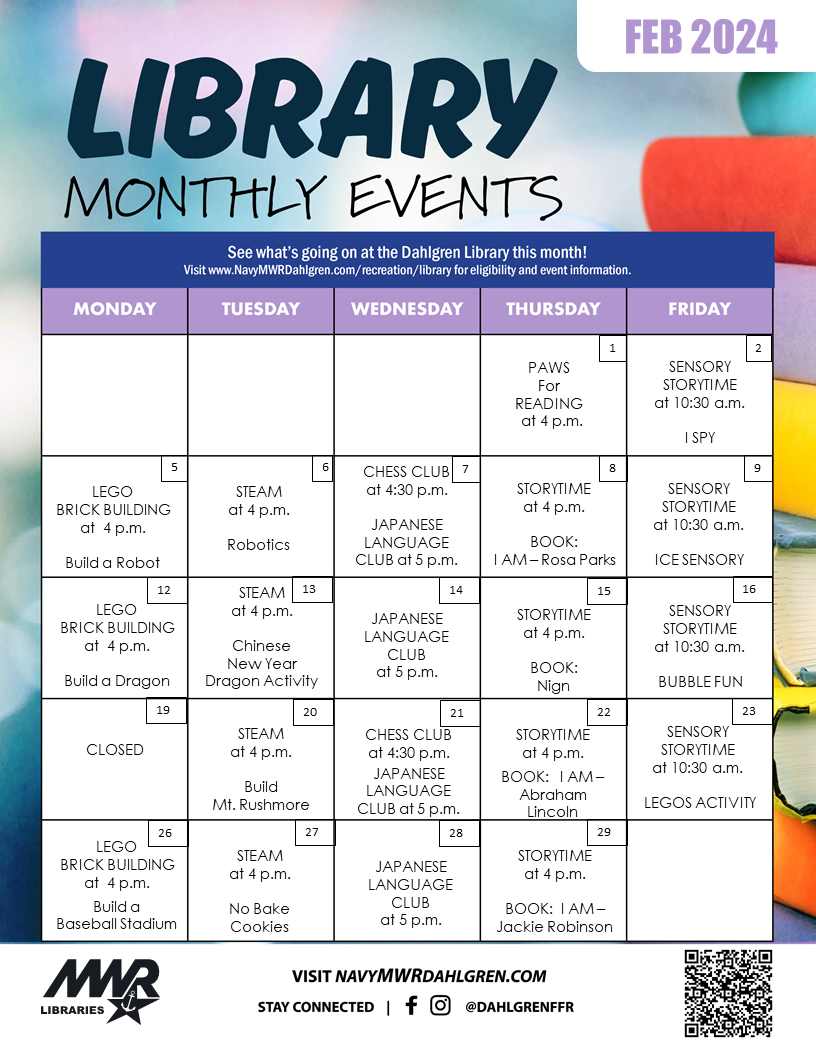 FEB 2024

LIBRARY

MONTHLY EVENTS

See what's going on at the Dahlgren Library this month!
Visit www.NavyMWRDahlgren.com/recreation/library for eligibility and event information.

| MONDAY | TUESDAY | WEDNESDAY | THURSDAY | FRIDAY |
|---|---|---|---|---|
| | | | 1 PAWS For READING at 4 p.m. | 2 SENSORY STORYTIME at 10:30 a.m. I SPY |
| 5 LEGO BRICK BUILDING at 4 p.m. Build a Robot | 6 STEAM at 4 p.m. Robotics | 7 CHESS CLUB at 4:30 p.m. JAPANESE LANGUAGE CLUB at 5 p.m. | 8 STORYTIME at 4 p.m. BOOK: I AM – Rosa Parks | 9 SENSORY STORYTIME at 10:30 a.m. ICE SENSORY |
| 12 LEGO BRICK BUILDING at 4 p.m. Build a Dragon | 13 STEAM at 4 p.m. Chinese New Year Dragon Activity | 14 JAPANESE LANGUAGE CLUB at 5 p.m. | 15 STORYTIME at 4 p.m. BOOK: Nign | 16 SENSORY STORYTIME at 10:30 a.m. BUBBLE FUN |
| 19 CLOSED | 20 STEAM at 4 p.m. Build Mt. Rushmore | 21 CHESS CLUB at 4:30 p.m. JAPANESE LANGUAGE CLUB at 5 p.m. | 22 STORYTIME at 4 p.m. BOOK: I AM – Abraham Lincoln | 23 SENSORY STORYTIME at 10:30 a.m. LEGOS ACTIVITY |
| 26 LEGO BRICK BUILDING at 4 p.m. Build a Baseball Stadium | 27 STEAM at 4 p.m. No Bake Cookies | 28 JAPANESE LANGUAGE CLUB at 5 p.m. | 29 STORYTIME at 4 p.m. BOOK: I AM – Jackie Robinson | |

MWR LIBRARIES

VISIT NAVYMWRDAHLGREN.COM
STAY CONNECTED | @DAHLGRENFFR